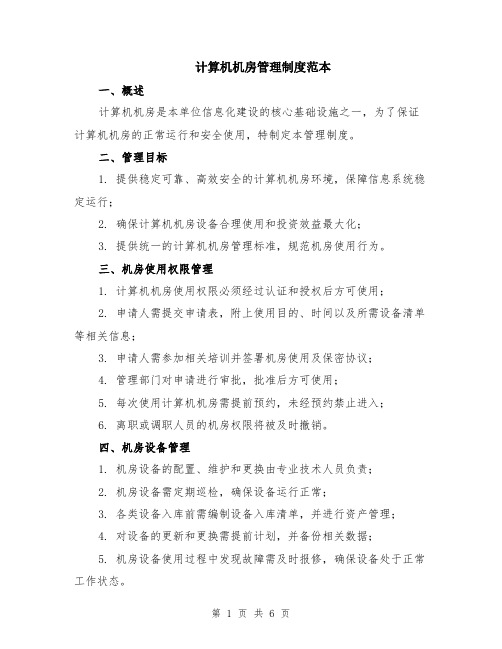 计算机机房管理制度范本

一、概述

计算机机房是本单位信息化建设的核心基础设施之一，为了保证计算机机房的正常运行和安全使用，特制定本管理制度。

二、管理目标

1. 提供稳定可靠、高效安全的计算机机房环境，保障信息系统稳定运行；

2. 确保计算机机房设备合理使用和投资效益最大化；

3. 提供统一的计算机机房管理标准，规范机房使用行为。

三、机房使用权限管理

1. 计算机机房使用权限必须经过认证和授权后方可使用；

2. 申请人需提交申请表，附上使用目的、时间以及所需设备清单等相关信息；

3. 申请人需参加相关培训并签署机房使用及保密协议；

4. 管理部门对申请进行审批，批准后方可使用；

5. 每次使用计算机机房需提前预约，未经预约禁止进入；

6. 离职或调职人员的机房权限将被及时撤销。

四、机房设备管理

1. 机房设备的配置、维护和更换由专业技术人员负责；

2. 机房设备需定期巡检，确保设备运行正常；

3. 各类设备入库前需编制设备入库清单，并进行资产管理；

4. 对设备的更新和更换需提前计划，并备份相关数据；

5. 机房设备使用过程中发现故障需及时报修，确保设备处于正常工作状态。

第 1 页 共 6 页